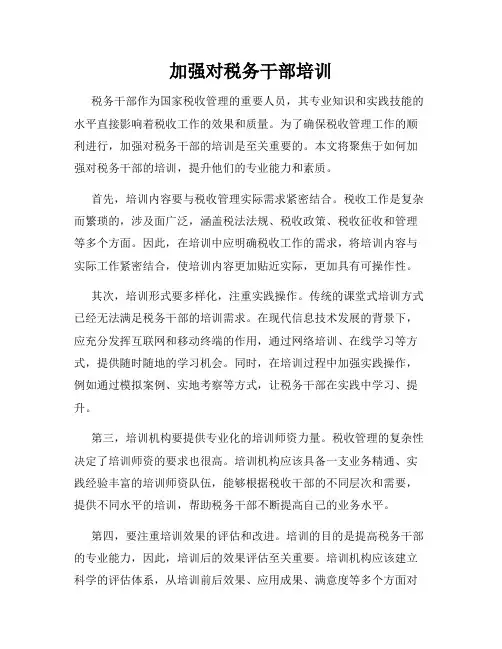 加强对税务干部培训

税务干部作为国家税收管理的重要人员，其专业知识和实践技能的水平直接影响着税收工作的效果和质量。为了确保税收管理工作的顺利进行，加强对税务干部的培训是至关重要的。本文将聚焦于如何加强对税务干部的培训，提升他们的专业能力和素质。

首先，培训内容要与税收管理实际需求紧密结合。税收工作是复杂而繁琐的，涉及面广泛，涵盖税法法规、税收政策、税收征收和管理等多个方面。因此，在培训中应明确税收工作的需求，将培训内容与实际工作紧密结合，使培训内容更加贴近实际，更加具有可操作性。

其次，培训形式要多样化，注重实践操作。传统的课堂式培训方式已经无法满足税务干部的培训需求。在现代信息技术发展的背景下，应充分发挥互联网和移动终端的作用，通过网络培训、在线学习等方式，提供随时随地的学习机会。同时，在培训过程中加强实践操作，例如通过模拟案例、实地考察等方式，让税务干部在实践中学习、提升。

第三，培训机构要提供专业化的培训师资力量。税收管理的复杂性决定了培训师资的要求也很高。培训机构应该具备一支业务精通、实践经验丰富的培训师资队伍，能够根据税收干部的不同层次和需要，提供不同水平的培训，帮助税务干部不断提高自己的业务水平。

第四，要注重培训效果的评估和改进。培训的目的是提高税务干部的专业能力，因此，培训后的效果评估至关重要。培训机构应该建立科学的评估体系，从培训前后效果、应用成果、满意度等多个方面对